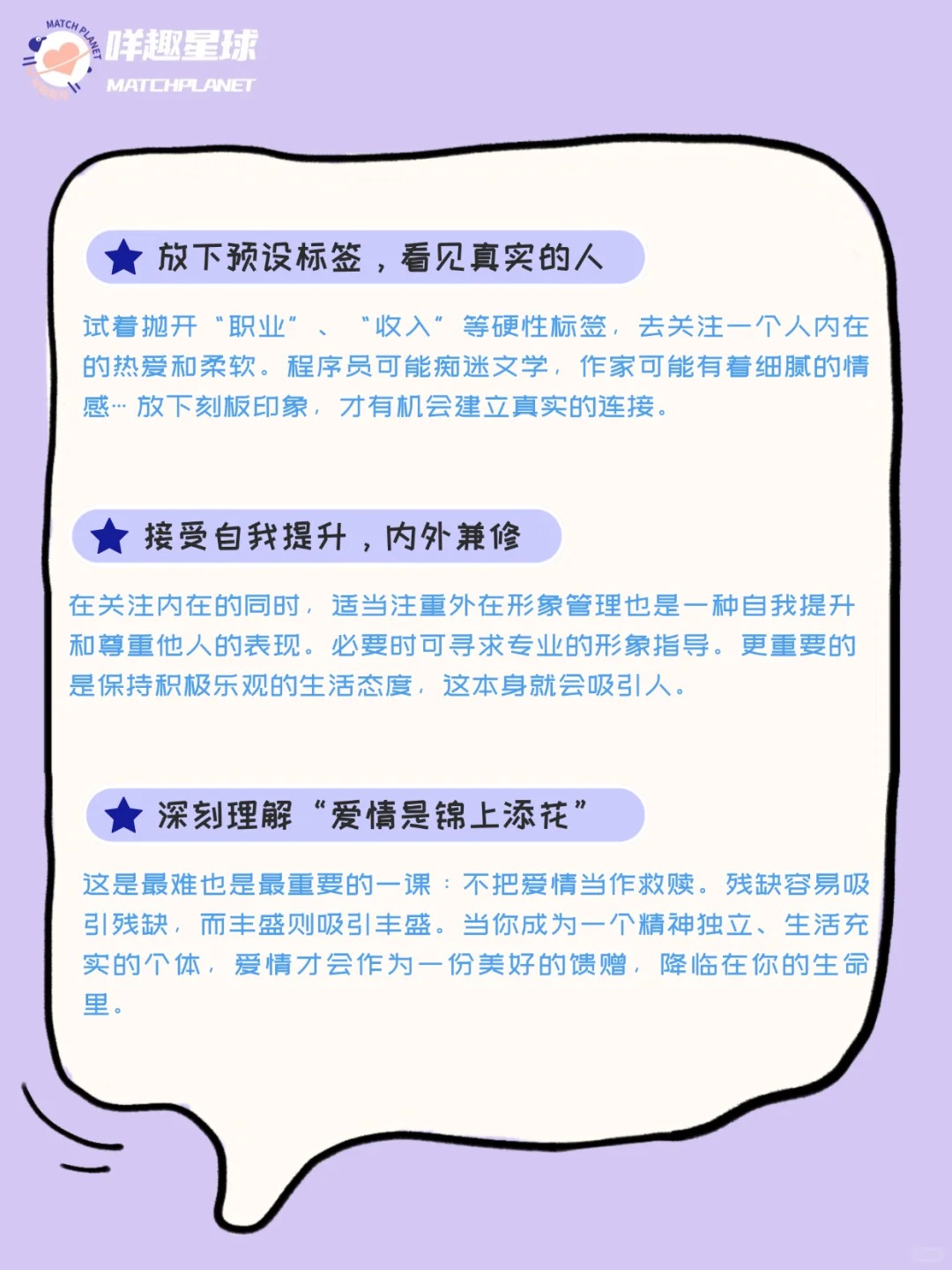 MATCH PLANET
咩趣星球
MATCHPLANET

放下预设标签，看见真实的人

试着抛开“职业”、“收入”等硬性标签，去关注一个人内在的热爱和柔软。程序员可能痴迷文学，作家可能有着细腻的情感…放下刻板印象，才有机会建立真实的连接。

接受自我提升，内外兼修

在关注内在的同时，适当注重外在形象管理也是一种自我提升和尊重他人的表现。必要时可寻求专业的形象指导。更重要的是保持积极乐观的生活态度，这本身就会吸引人。

深刻理解“爱情是锦上添花”

这是最难也是最重要的一课：不把爱情当作救赎。残缺容易吸引残缺，而丰盛则吸引丰盛。当你成为一个精神独立、生活充实的个体，爱情才会作为一份美好的馈赠，降临在你的生命里。